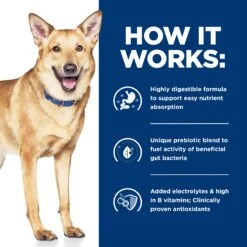 HOW IT WORKS:

Highly digestible formula to support easy nutrient absorption

Unique prebiotic blend to fuel activity of beneficial gut bacteria

Added electrolytes & high in B vitamins; Clinically proven antioxidants